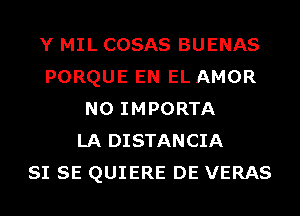 Y MIL COSAS BUENAS
PORQUE EN EL AMOR
NO IMPORTA
LA DISTANCIA
SI SE QUIERE DE VERAS